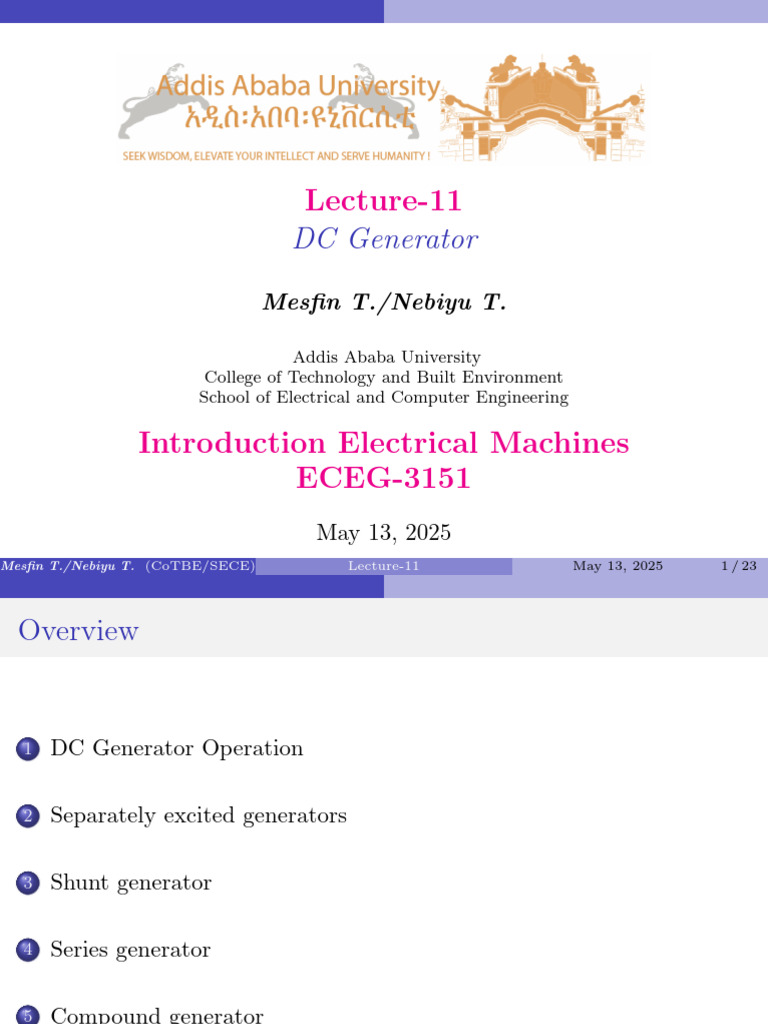 Addis Ababa University
አዲስ፡አበባ፡ዩኒቨርሲቲ
SEEK WISDOM, ELEVATE YOUR INTELLECT AND SERVE HUMANITY !

Lecture-11
DC Generator

Mesfin T./Nebiyu T.

Addis Ababa University
College of Technology and Built Environment
School of Electrical and Computer Engineering

Introduction Electrical Machines
ECEG-3151

May 13, 2025

Mesfin T./Nebiyu T. (CoTBE/SECE) Lecture-11 May 13, 2025 1 / 23

Overview

1 DC Generator Operation

2 Separately excited generators

3 Shunt generator

4 Series generator

5 Compound generator